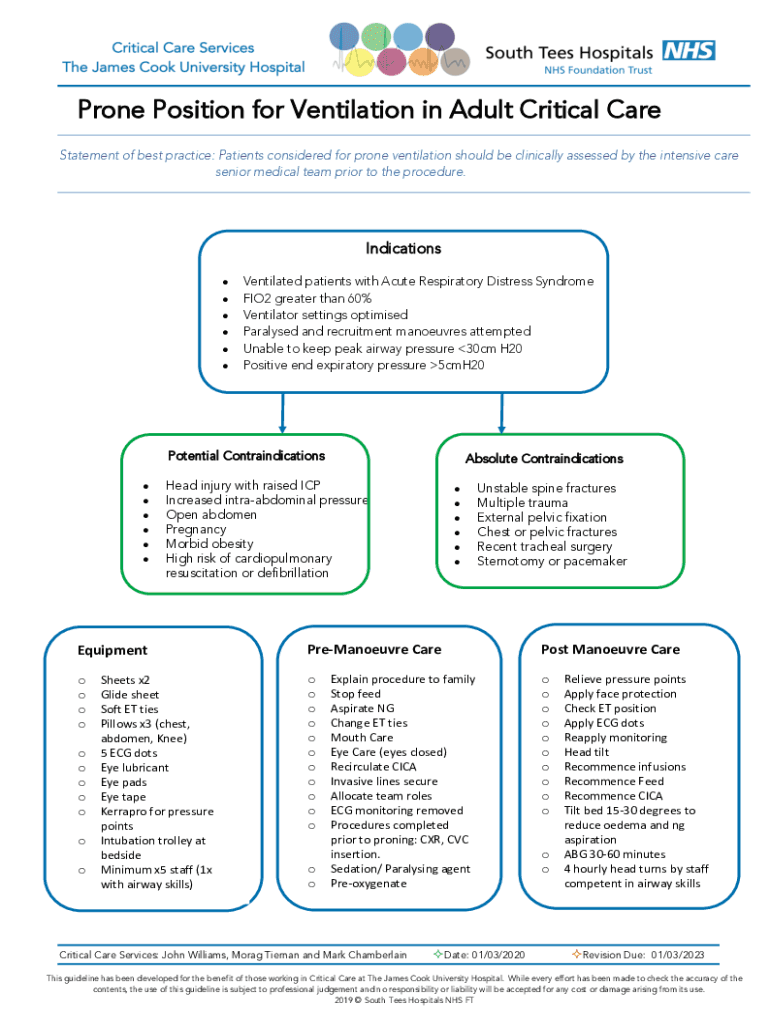 Critical Care Services
The James Cook University Hospital

South Tees Hospitals NHS
NHS Foundation Trust

Prone Position for Ventilation in Adult Critical Care

Statement of best practice: Patients considered for prone ventilation should be clinically assessed by the intensive care senior medical team prior to the procedure.

Indications

- Ventilated patients with Acute Respiratory Distress Syndrome
- FIO2 greater than 60%
- Ventilator settings optimised
- Paralysed and recruitment manoeuvres attempted
- Unable to keep peak airway pressure <30cm H20
- Positive end expiratory pressure >5cmH20

Potential Contraindications

- Head injury with raised ICP
- Increased intra-abdominal pressure
- Open abdomen
- Pregnancy
- Morbid obesity
- High risk of cardiopulmonary resuscitation or defibrillation

Absolute Contraindications

- Unstable spine fractures
- Multiple trauma
- External pelvic fixation
- Chest or pelvic fractures
- Recent tracheal surgery
- Sternotomy or pacemaker

Equipment

o Sheets x2
o Glide sheet
o Soft ET ties
o Pillows x3 (chest, abdomen, Knee)
o 5 ECG dots
o Eye lubricant
o Eye pads
o Eye tape
o Kerrapro for pressure points
o Intubation trolley at bedside
o Minimum x5 staff (1x with airway skills)

Pre-Manoeuvre Care

o Explain procedure to family
o Stop feed
o Aspirate NG
o Change ET ties
o Mouth Care
o Eye Care (eyes closed)
o Recirculate CICA
o Invasive lines secure
o Allocate team roles
o ECG monitoring removed
o Procedures completed prior to proning: CXR, CVC insertion.
o Sedation/ Paralysing agent
o Pre-oxygenate

Post Manoeuvre Care

o Relieve pressure points
o Apply face protection
o Check ET position
o Apply ECG dots
o Reapply monitoring
o Head tilt
o Recommence infusions
o Recommence Feed
o Recommence CICA
o Tilt bed 15-30 degrees to reduce oedema and ng aspiration
o ABG 30-60 minutes
o 4 hourly head turns by staff competent in airway skills

Critical Care Services: John Williams, Morag Tiernan and Mark Chamberlain   Date: 01/03/2020   Revision Due: 01/03/2023

This guideline has been developed for the benefit of those working in Critical Care at The James Cook University Hospital. While every effort has been made to check the accuracy of the contents, the use of this guideline is subject to professional judgement and no responsibility or liability will be accepted for any cost or damage arising from its use.
2019 © South Tees Hospitals NHS FT